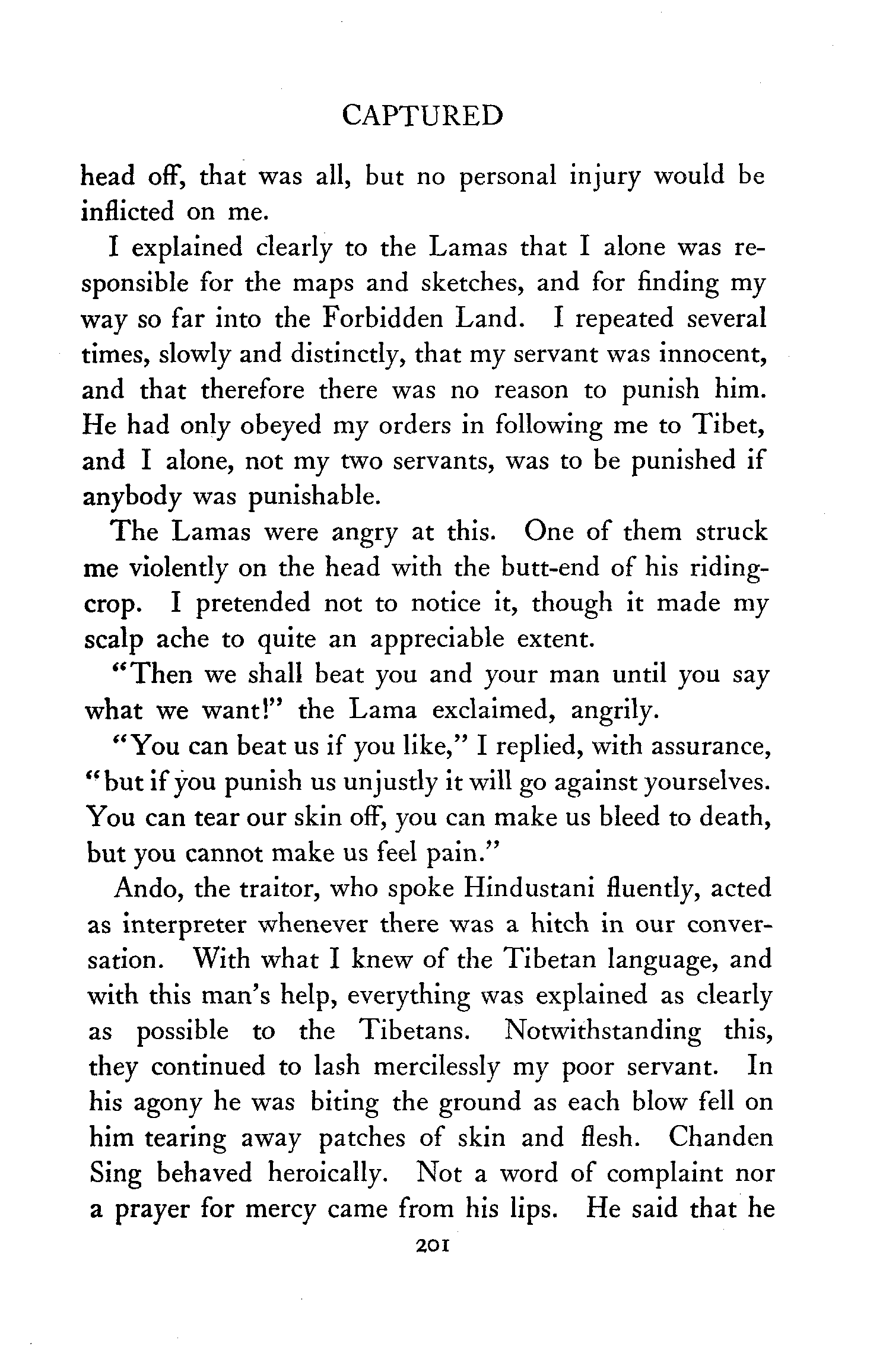 CAPTURED

head off, that was all, but no personal injury would be inflicted on me.

I explained clearly to the Lamas that I alone was responsible for the maps and sketches, and for finding my way so far into the Forbidden Land. I repeated several times, slowly and distinctly, that my servant was innocent, and that therefore there was no reason to punish him. He had only obeyed my orders in following me to Tibet, and I alone, not my two servants, was to be punished if anybody was punishable.

The Lamas were angry at this. One of them struck me violently on the head with the butt-end of his riding-crop. I pretended not to notice it, though it made my scalp ache to quite an appreciable extent.

"Then we shall beat you and your man until you say what we want!" the Lama exclaimed, angrily.

"You can beat us if you like," I replied, with assurance, "but if you punish us unjustly it will go against yourselves. You can tear our skin off, you can make us bleed to death, but you cannot make us feel pain."

Ando, the traitor, who spoke Hindustani fluently, acted as interpreter whenever there was a hitch in our conversation. With what I knew of the Tibetan language, and with this man's help, everything was explained as clearly as possible to the Tibetans. Notwithstanding this, they continued to lash mercilessly my poor servant. In his agony he was biting the ground as each blow fell on him tearing away patches of skin and flesh. Chanden Sing behaved heroically. Not a word of complaint nor a prayer for mercy came from his lips. He said that he

201